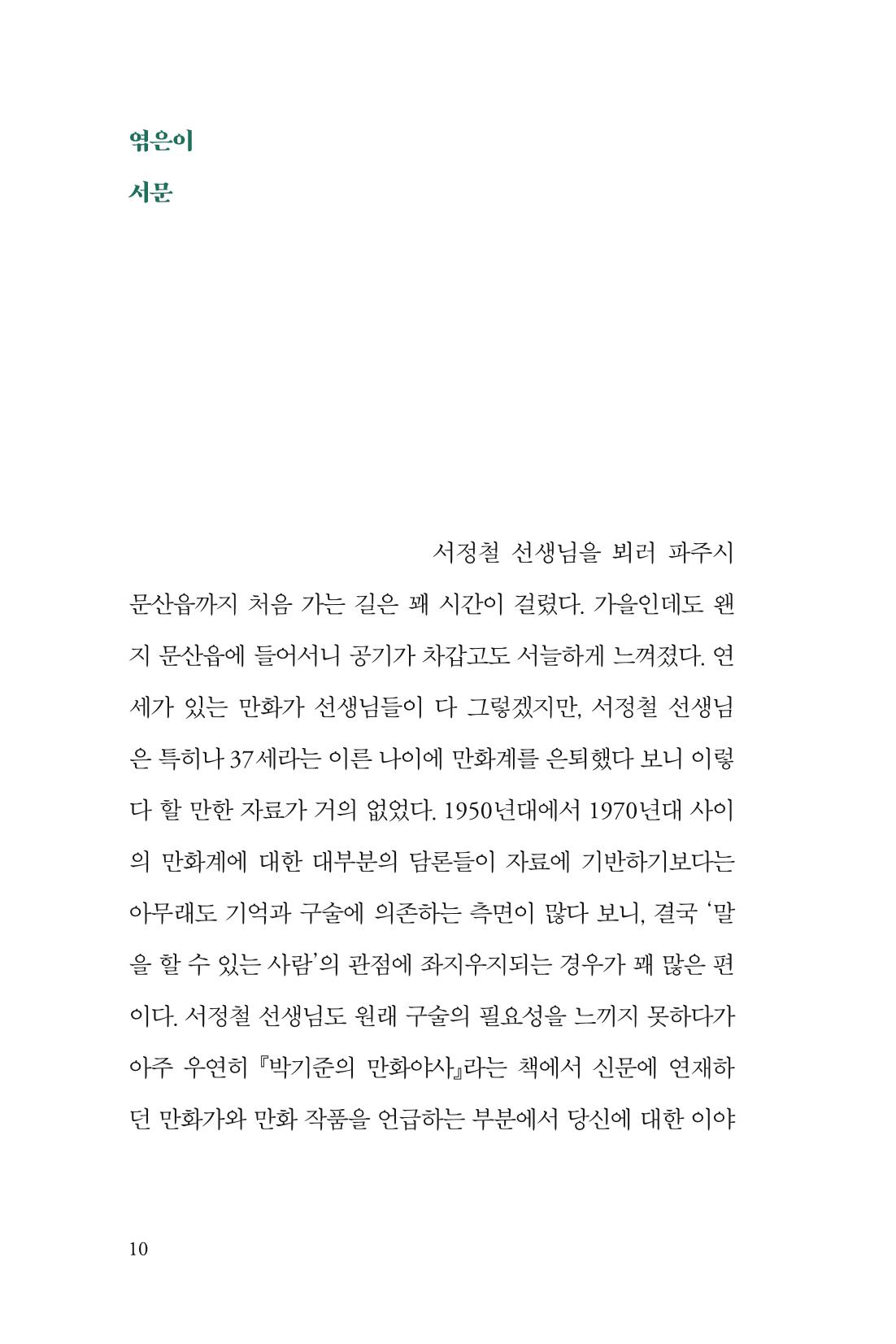 엮은이

서문

서정철 선생님을 뵈러 파주시 문산읍까지 처음 가는 길은 꽤 시간이 걸렸다. 가을인데도 왠지 문산읍에 들어서니 공기가 차갑고도 서늘하게 느껴졌다. 연세가 있는 만화가 선생님들이 다 그렇겠지만, 서정철 선생님은 특히나 37세라는 이른 나이에 만화계를 은퇴했다 보니 이렇다 할 만한 자료가 거의 없었다. 1950년대에서 1970년대 사이의 만화계에 대한 대부분의 담론들이 자료에 기반하기보다는 아무래도 기억과 구술에 의존하는 측면이 많다 보니, 결국 '말을 할 수 있는 사람'의 관점에 좌지우지되는 경우가 꽤 많은 편이다. 서정철 선생님도 원래 구술의 필요성을 느끼지 못하다가 아주 우연히 『박기준의 만화야사』라는 책에서 신문에 연재하던 만화가와 만화 작품을 언급하는 부분에서 당신에 대한 이야

10